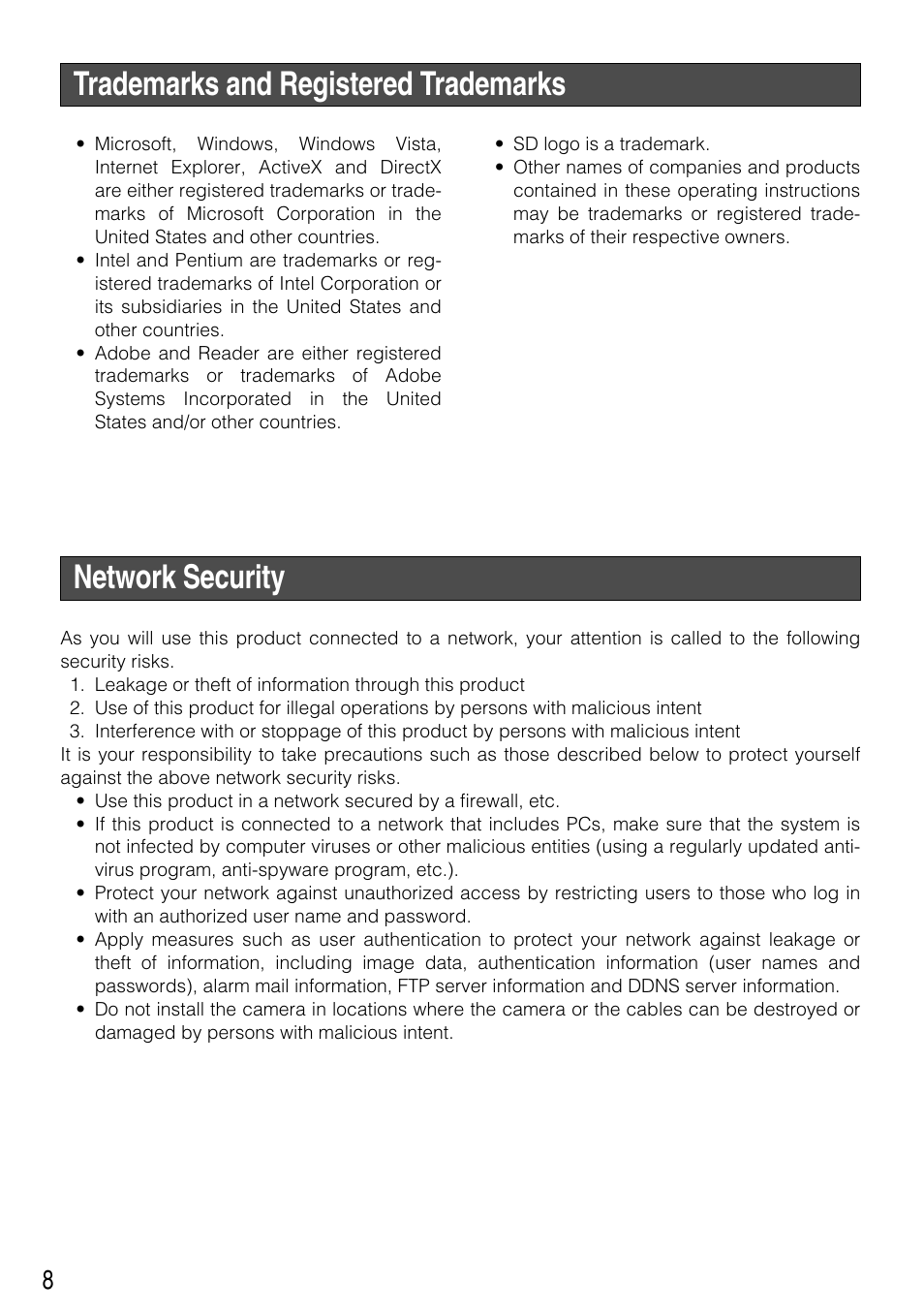 Trademarks and Registered Trademarks

• Microsoft, Windows, Windows Vista, Internet Explorer, ActiveX and DirectX are either registered trademarks or trademarks of Microsoft Corporation in the United States and other countries.
• Intel and Pentium are trademarks or registered trademarks of Intel Corporation or its subsidiaries in the United States and other countries.
• Adobe and Reader are either registered trademarks or trademarks of Adobe Systems Incorporated in the United States and/or other countries.

• SD logo is a trademark.
• Other names of companies and products contained in these operating instructions may be trademarks or registered trademarks of their respective owners.

Network Security

As you will use this product connected to a network, your attention is called to the following security risks.
1. Leakage or theft of information through this product
2. Use of this product for illegal operations by persons with malicious intent
3. Interference with or stoppage of this product by persons with malicious intent
It is your responsibility to take precautions such as those described below to protect yourself against the above network security risks.
• Use this product in a network secured by a firewall, etc.
• If this product is connected to a network that includes PCs, make sure that the system is not infected by computer viruses or other malicious entities (using a regularly updated antivirus program, anti-spyware program, etc.).
• Protect your network against unauthorized access by restricting users to those who log in with an authorized user name and password.
• Apply measures such as user authentication to protect your network against leakage or theft of information, including image data, authentication information (user names and passwords), alarm mail information, FTP server information and DDNS server information.
• Do not install the camera in locations where the camera or the cables can be destroyed or damaged by persons with malicious intent.

8